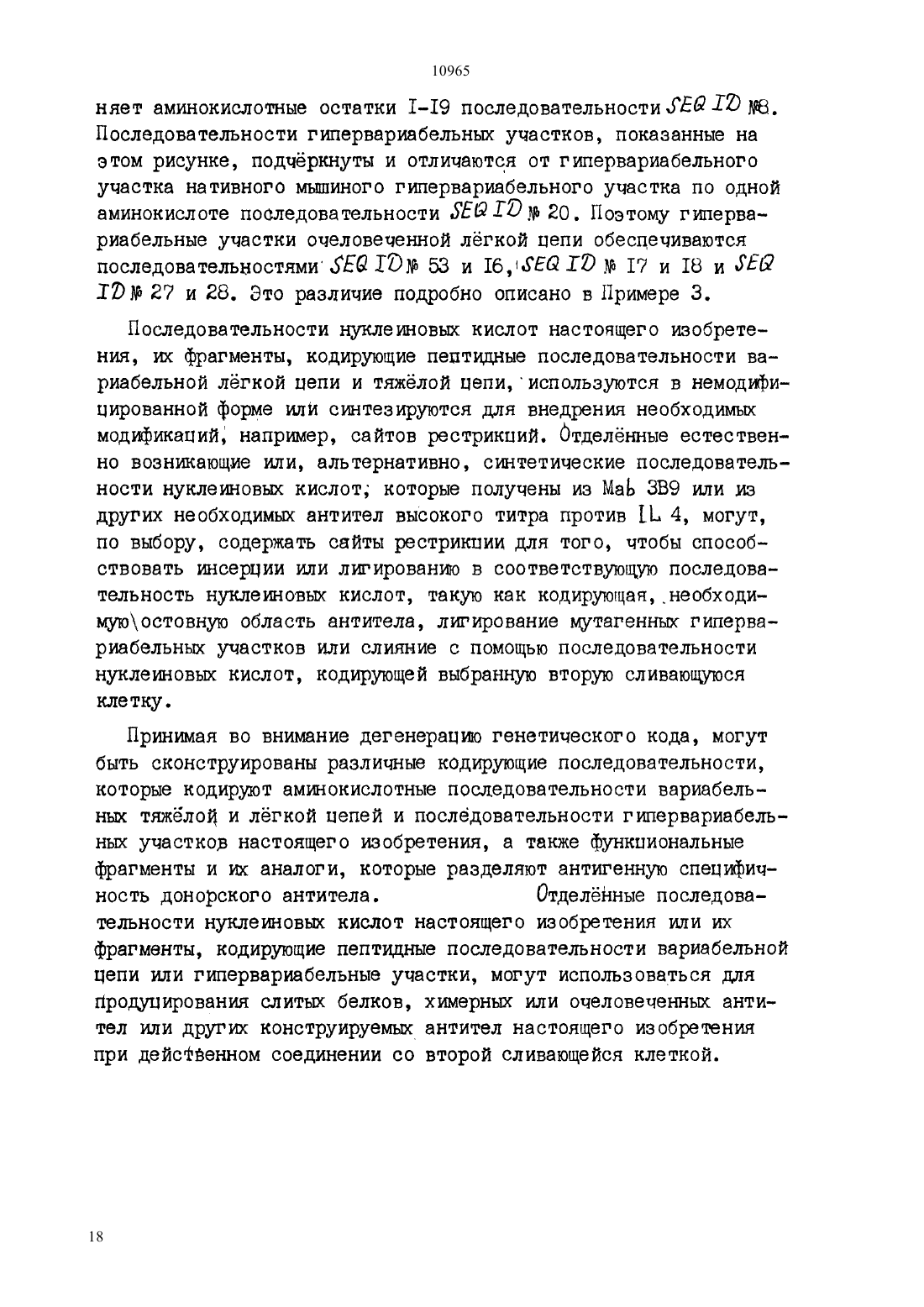 10965

няет аминокислотные остатки I-I9 последовательности SEQ ID №8. Последовательности гипервариабельных участков, показанные на этом рисунке, подчёркнуты и отличаются от гипервариабельного участка нативного мышиного гипервариабельного участка по одной аминокислоте последовательности SEQ ID № 20. Поэтому гипервариабельные участки очеловеченной лёгкой цепи обеспечиваются последовательностями SEQ ID № 53 и I6, SEQ ID № I7 и I8 и SEQ ID № 27 и 28. Это различие подробно описано в Примере 3.

Последовательности нуклеиновых кислот настоящего изобретения, их фрагменты, кодирующие пептидные последовательности вариабельной лёгкой цепи и тяжёлой цепи, используются в немодифицированной форме или синтезируются для внедрения необходимых модификаций, например, сайтов рестрикций. Отделённые естественно возникающие или, альтернативно, синтетические последовательности нуклеиновых кислот, которые получены из Mab 3B9 или из других необходимых антител высокого титра против IL 4, могут, по выбору, содержать сайты рестрикции для того, чтобы способствовать инсерции или лигированию в соответствующую последовательность нуклеиновых кислот, такую как кодирующая, необходимую\остовную область антитела, лигирование мутагенных гипервариабельных участков или слияние с помощью последовательности нуклеиновых кислот, кодирующей выбранную вторую сливающуюся клетку.

Принимая во внимание дегенерацию генетического кода, могут быть сконструированы различные кодирующие последовательности, которые кодируют аминокислотные последовательности вариабельных тяжёлой и лёгкой цепей и последовательности гипервариабельных участков настоящего изобретения, а также функциональные фрагменты и их аналоги, которые разделяют антигенную специфичность донорского антитела. Отделённые последовательности нуклеиновых кислот настоящего изобретения или их фрагменты, кодирующие пептидные последовательности вариабельной цепи или гипервариабельные участки, могут использоваться для продуцирования слитых белков, химерных или очеловеченных антител или других конструируемых антител настоящего изобретения при действенном соединении со второй сливающейся клеткой.

18